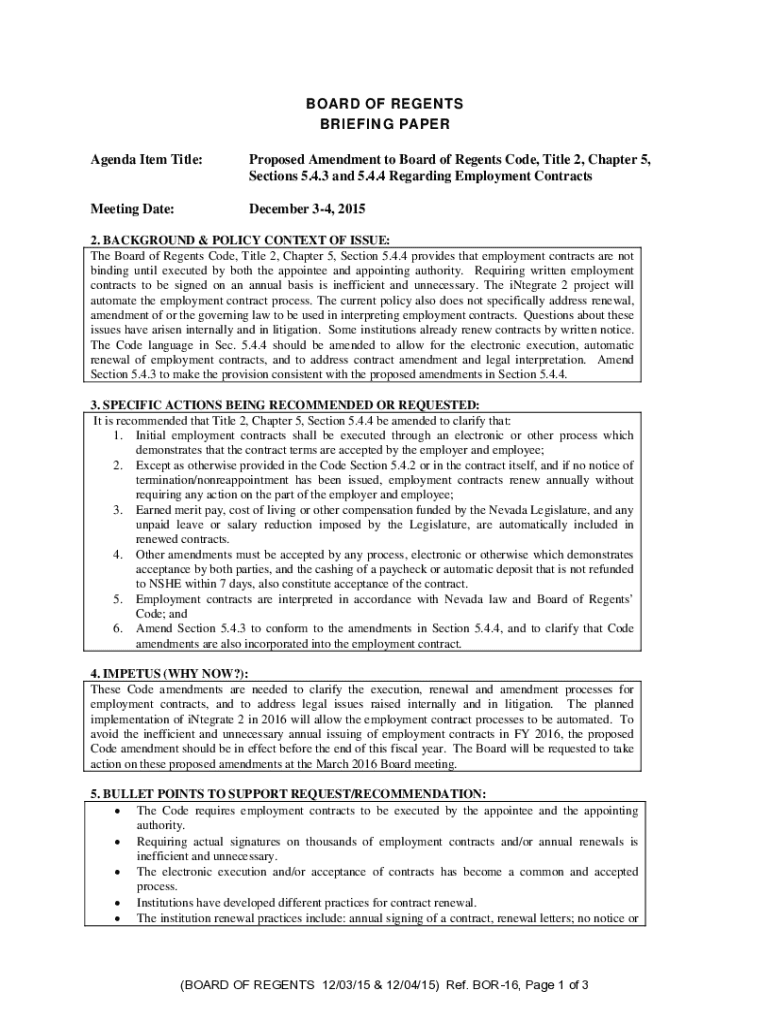 BOARD OF REGENTS
BRIEFING PAPER

Agenda Item Title: Proposed Amendment to Board of Regents Code, Title 2, Chapter 5, Sections 5.4.3 and 5.4.4 Regarding Employment Contracts

Meeting Date: December 3-4, 2015

2. BACKGROUND & POLICY CONTEXT OF ISSUE:
The Board of Regents Code, Title 2, Chapter 5, Section 5.4.4 provides that employment contracts are not binding until executed by both the appointee and appointing authority. Requiring written employment contracts to be signed on an annual basis is inefficient and unnecessary. The iNtegrate 2 project will automate the employment contract process. The current policy also does not specifically address renewal, amendment of or the governing law to be used in interpreting employment contracts. Questions about these issues have arisen internally and in litigation. Some institutions already renew contracts by written notice. The Code language in Sec. 5.4.4 should be amended to allow for the electronic execution, automatic renewal of employment contracts, and to address contract amendment and legal interpretation. Amend Section 5.4.3 to make the provision consistent with the proposed amendments in Section 5.4.4.

3. SPECIFIC ACTIONS BEING RECOMMENDED OR REQUESTED:
It is recommended that Title 2, Chapter 5, Section 5.4.4 be amended to clarify that:
1. Initial employment contracts shall be executed through an electronic or other process which demonstrates that the contract terms are accepted by the employer and employee;
2. Except as otherwise provided in the Code Section 5.4.2 or in the contract itself, and if no notice of termination/nonreappointment has been issued, employment contracts renew annually without requiring any action on the part of the employer and employee;
3. Earned merit pay, cost of living or other compensation funded by the Nevada Legislature, and any unpaid leave or salary reduction imposed by the Legislature, are automatically included in renewed contracts.
4. Other amendments must be accepted by any process, electronic or otherwise which demonstrates acceptance by both parties, and the cashing of a paycheck or automatic deposit that is not refunded to NSHE within 7 days, also constitute acceptance of the contract.
5. Employment contracts are interpreted in accordance with Nevada law and Board of Regents' Code; and
6. Amend Section 5.4.3 to conform to the amendments in Section 5.4.4, and to clarify that Code amendments are also incorporated into the employment contract.

4. IMPETUS (WHY NOW?):
These Code amendments are needed to clarify the execution, renewal and amendment processes for employment contracts, and to address legal issues raised internally and in litigation. The planned implementation of iNtegrate 2 in 2016 will allow the employment contract processes to be automated. To avoid the inefficient and unnecessary annual issuing of employment contracts in FY 2016, the proposed Code amendment should be in effect before the end of this fiscal year. The Board will be requested to take action on these proposed amendments at the March 2016 Board meeting.

5. BULLET POINTS TO SUPPORT REQUEST/RECOMMENDATION:
• The Code requires employment contracts to be executed by the appointee and the appointing authority.
• Requiring actual signatures on thousands of employment contracts and/or annual renewals is inefficient and unnecessary.
• The electronic execution and/or acceptance of contracts has become a common and accepted process.
• Institutions have developed different practices for contract renewal.
• The institution renewal practices include: annual signing of a contract, renewal letters; no notice or

(BOARD OF REGENTS 12/03/15 & 12/04/15) Ref. BOR-16, Page 1 of 3